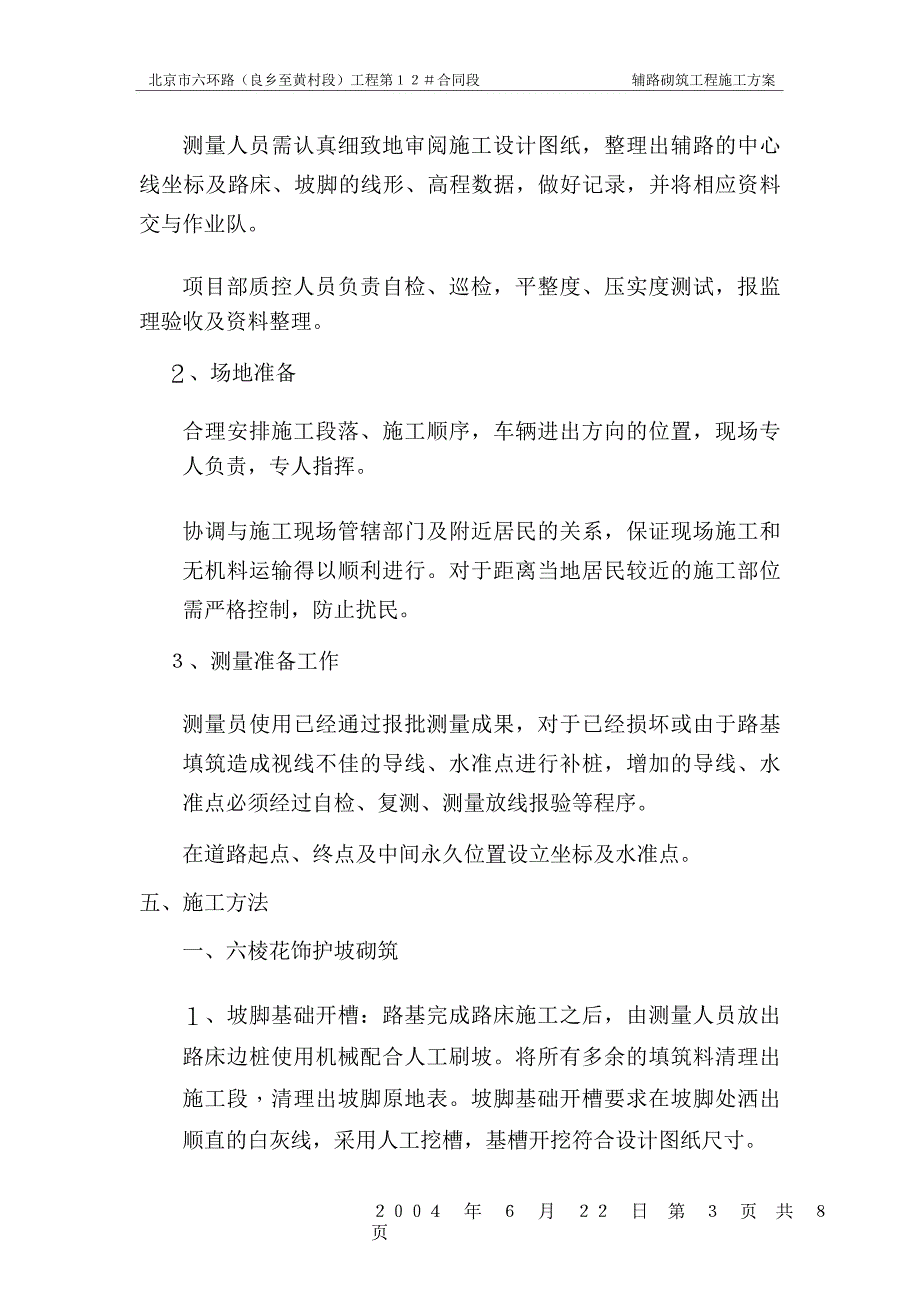 北京市六环路（良乡至黄村段）工程第１２＃合同段　　辅路砌筑工程施工方案

测量人员需认真细致地审阅施工设计图纸，整理出辅路的中心线坐标及路床、坡脚的线形、高程数据，做好记录，并将相应资料交与作业队。

项目部质控人员负责自检、巡检，平整度、压实度测试，报监理验收及资料整理。

２、场地准备

合理安排施工段落、施工顺序，车辆进出方向的位置，现场专人负责，专人指挥。

协调与施工现场管辖部门及附近居民的关系，保证现场施工和无机料运输得以顺利进行。对于距离当地居民较近的施工部位需严格控制，防止扰民。

３、测量准备工作

测量员使用已经通过报批测量成果，对于已经损坏或由于路基填筑造成视线不佳的导线、水准点进行补桩，增加的导线、水准点必须经过自检、复测、测量放线报验等程序。

在道路起点、终点及中间永久位置设立坐标及水准点。

五、施工方法

一、六棱花饰护坡砌筑

１、坡脚基础开槽：路基完成路床施工之后，由测量人员放出路床边桩使用机械配合人工刷坡。将所有多余的填筑料清理出施工段，清理出坡脚原地表。坡脚基础开槽要求在坡脚处洒出顺直的白灰线，采用人工挖槽，基槽开挖符合设计图纸尺寸。

2004 年 6 月 22 日 第 3 页 共 8 页